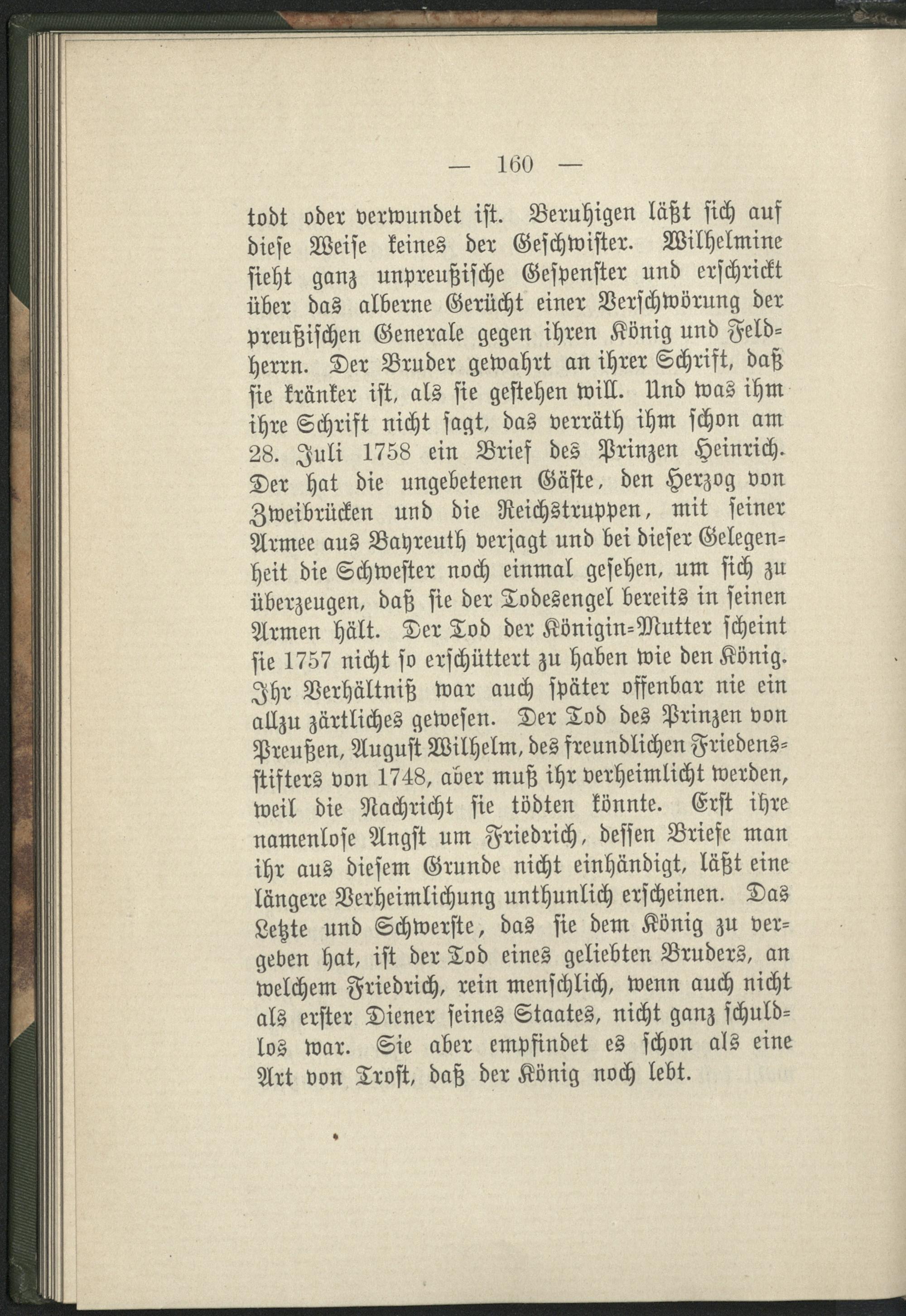 — 160 —

todt oder verwundet ist. Beruhigen läßt sich auf diese Weise keines der Geschwister. Wilhelmine sieht ganz unpreußische Gespenster und erschrickt über das alberne Gerücht einer Verschwörung der preußischen Generale gegen ihren König und Feldherrn. Der Bruder gewahrt an ihrer Schrift, daß sie kränker ist, als sie gestehen will. Und was ihm ihre Schrift nicht sagt, das verräth ihm schon am 28. Juli 1758 ein Brief des Prinzen Heinrich. Der hat die ungebetenen Gäste, den Herzog von Zweibrücken und die Reichstruppen, mit seiner Armee aus Bayreuth verjagt und bei dieser Gelegenheit die Schwester noch einmal gesehen, um sich zu überzeugen, daß sie der Todesengel bereits in seinen Armen hält. Der Tod der Königin-Mutter scheint sie 1757 nicht so erschüttert zu haben wie den König. Ihr Verhältniß war auch später offenbar nie ein allzu zärtliches gewesen. Der Tod des Prinzen von Preußen, August Wilhelm, des freundlichen Friedensstifters von 1748, aber muß ihr verheimlicht werden, weil die Nachricht sie tödten könnte. Erst ihre namenlose Angst um Friedrich, dessen Briefe man ihr aus diesem Grunde nicht einhändigt, läßt eine längere Verheimlichung unthunlich erscheinen. Das Letzte und Schwerste, das sie dem König zu vergeben hat, ist der Tod eines geliebten Bruders, an welchem Friedrich, rein menschlich, wenn auch nicht als erster Diener seines Staates, nicht ganz schuldlos war. Sie aber empfindet es schon als eine Art von Trost, daß der König noch lebt.